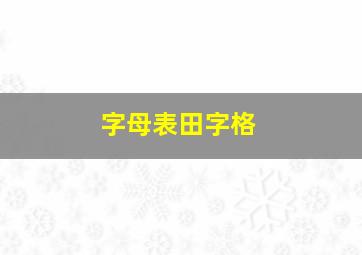 字母表田字格